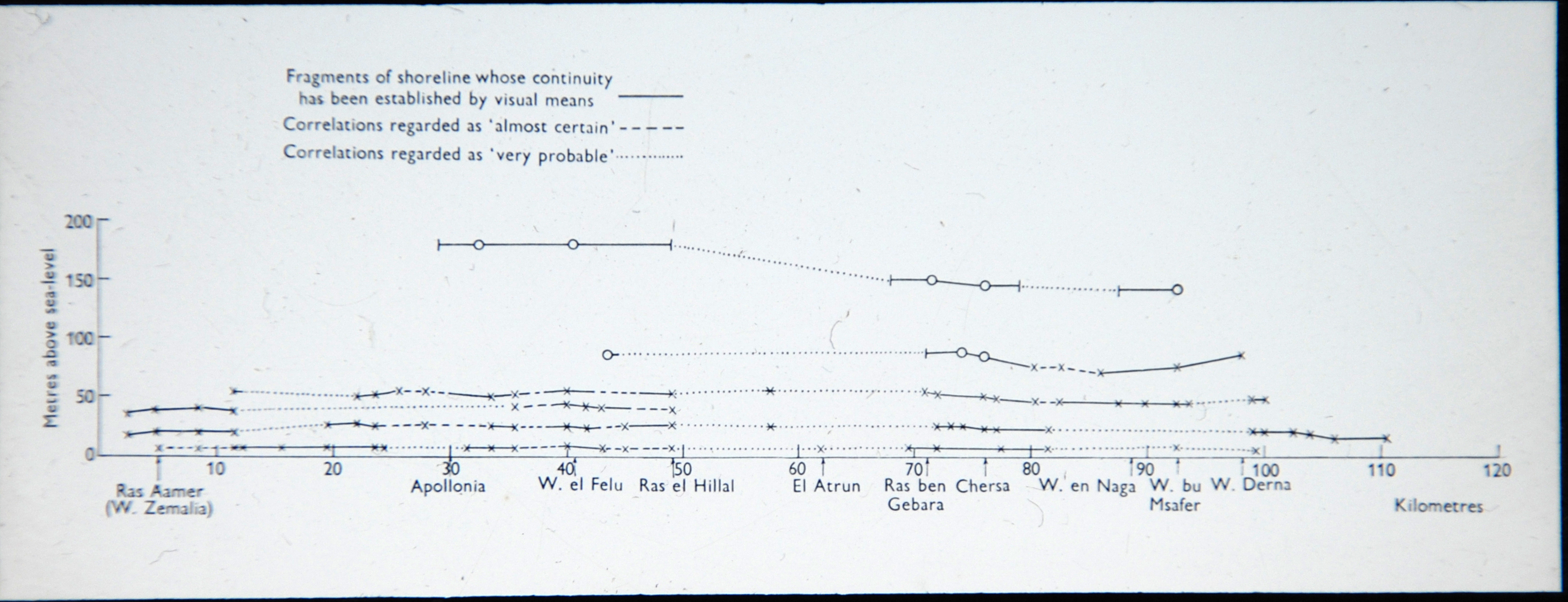 Fragments of shoreline whose continuity has been established by visual means

Correlations regarded as 'almost certain'

Correlations regarded as 'very probable'

Metres above sea-level

200

150

100

50

0

10

20

30

40

50

60

70

80

90

100

110

120

Ras Aamer (W. Zemalia)

Apollonia

W. el Felu

Ras el Hillal

El Atrun

Ras ben Gebara

Chersa

W. en Naga

W. bu Msafer

W. Derna

Kilometres